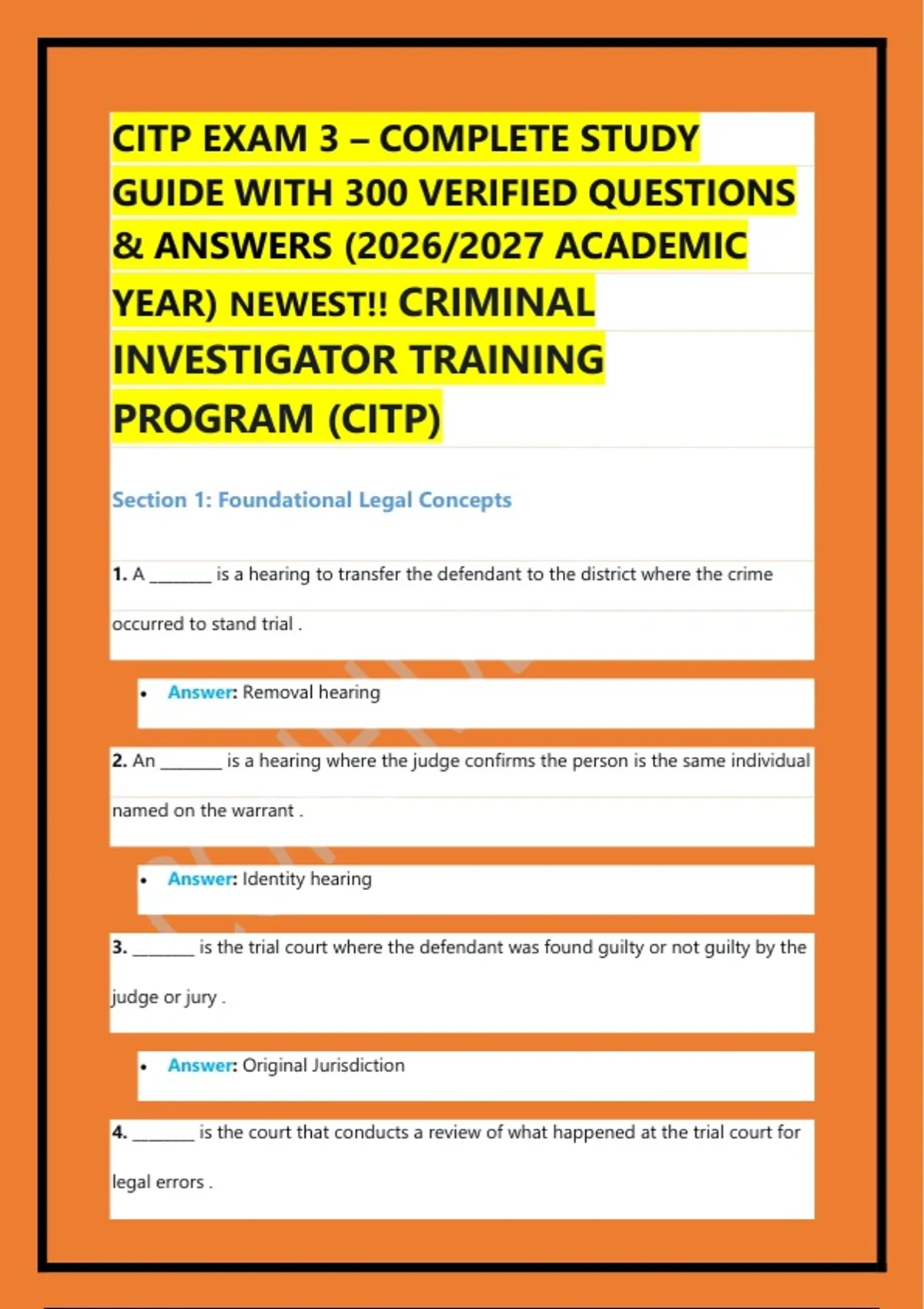 CITP EXAM 3 – COMPLETE STUDY GUIDE WITH 300 VERIFIED QUESTIONS & ANSWERS (2026/2027 ACADEMIC YEAR) NEWEST!! CRIMINAL INVESTIGATOR TRAINING PROGRAM (CITP)

Section 1: Foundational Legal Concepts

1. A ____ is a hearing to transfer the defendant to the district where the crime occurred to stand trial .

• Answer: Removal hearing

2. An ____ is a hearing where the judge confirms the person is the same individual named on the warrant .

• Answer: Identity hearing

3. ____ is the trial court where the defendant was found guilty or not guilty by the judge or jury .

• Answer: Original Jurisdiction

4. ____ is the court that conducts a review of what happened at the trial court for legal errors .